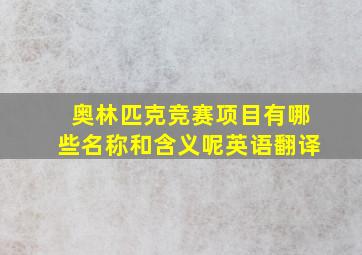 奥林匹克竞赛项目有哪些名称和含义呢英语翻译